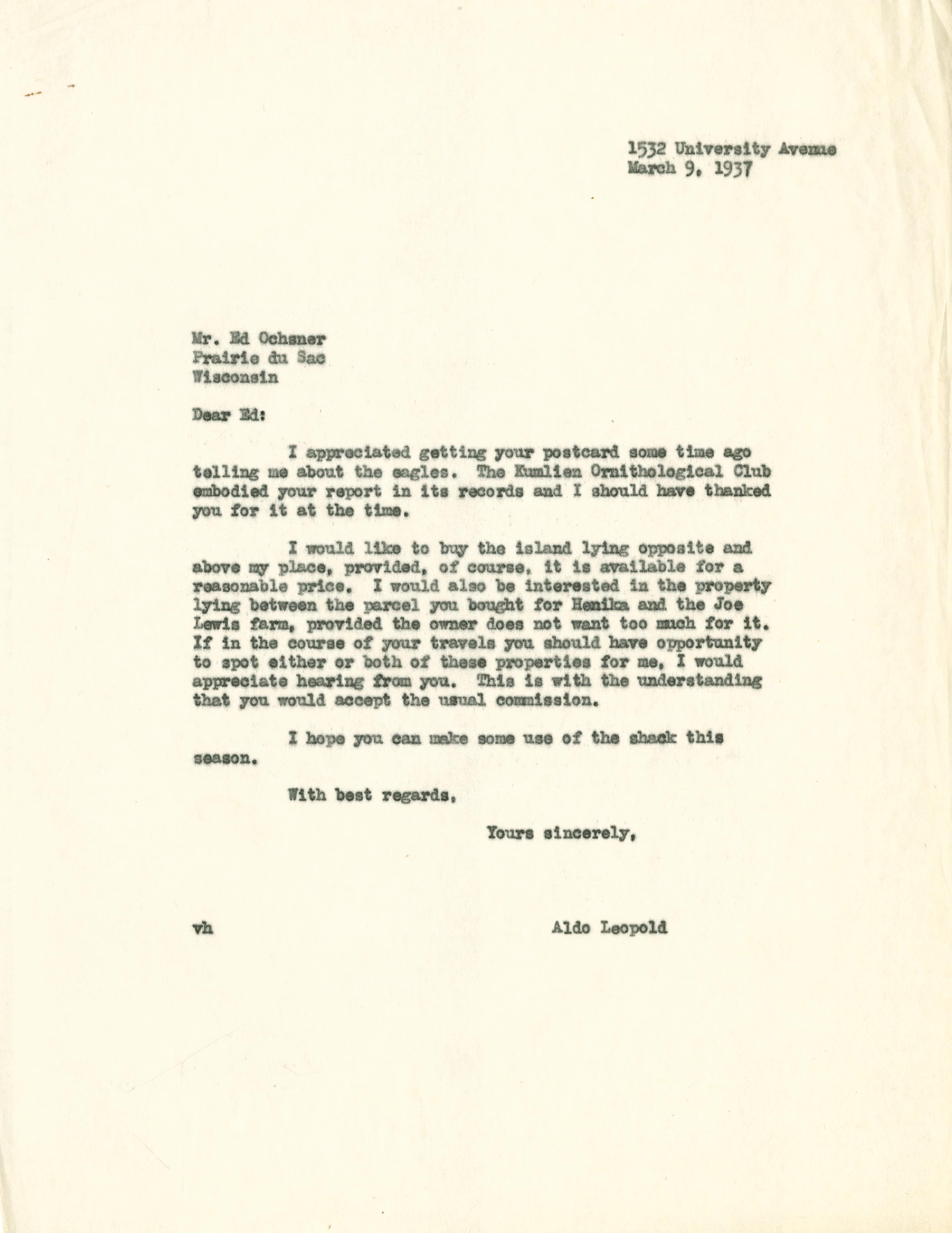 1532 University Avenue
March 9, 1937

Mr. Ed Ochsner
Prairie du Sac
Wisconsin

Dear Ed:

I appreciated getting your postcard some time ago telling me about the eagles. The Kumlien Ornithological Club embodied your report in its records and I should have thanked you for it at the time.

I would like to buy the island lying opposite and above my place, provided, of course, it is available for a reasonable price. I would also be interested in the property lying between the parcel you bought for Henika and the Joe Lewis farm, provided the owner does not want too much for it. If in the course of your travels you should have opportunity to spot either or both of these properties for me, I would appreciate hearing from you. This is with the understanding that you would accept the usual commission.

I hope you can make some use of the shack this season.

With best regards,

Yours sincerely,

vh

Aldo Leopold